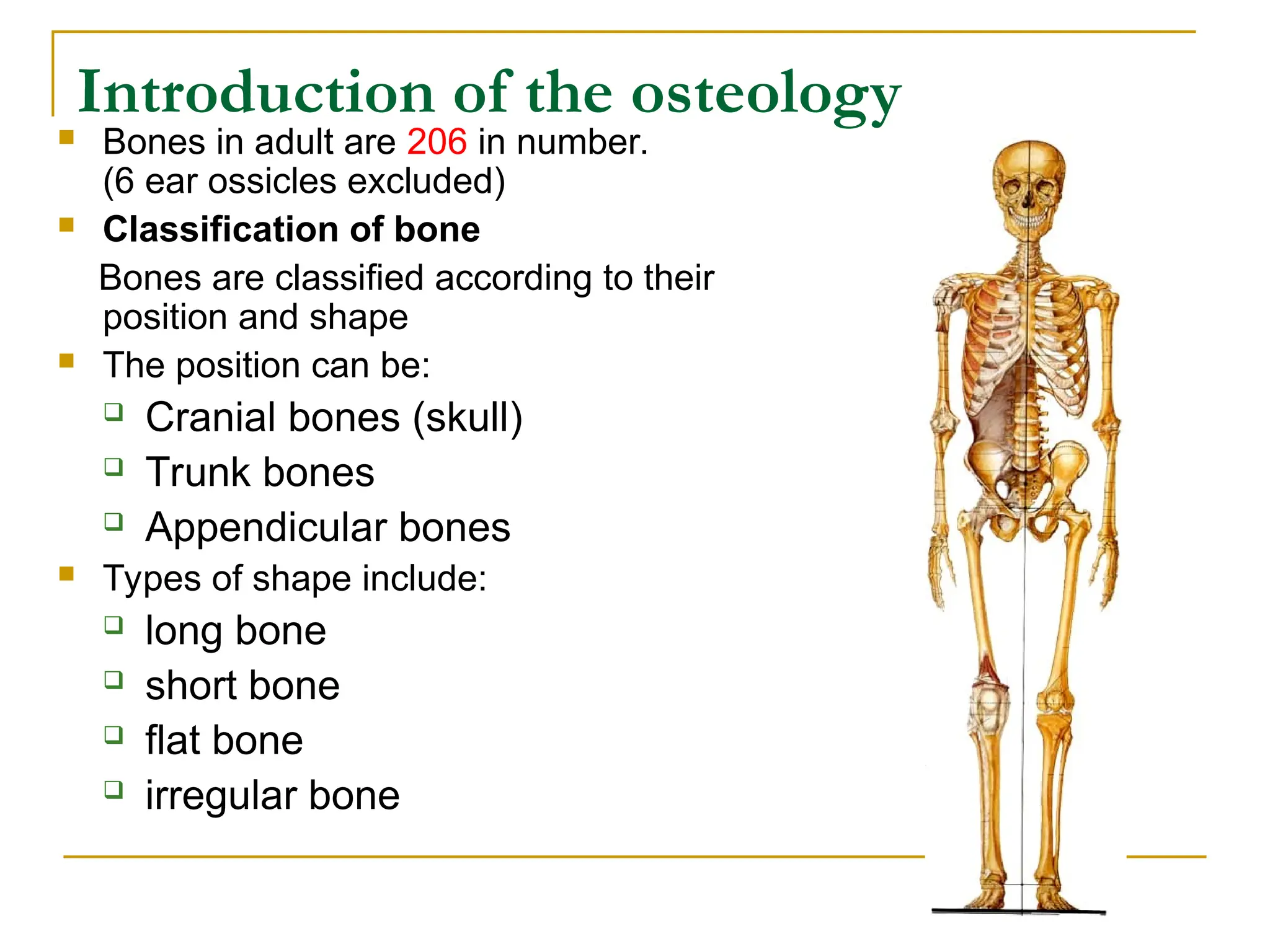 Introduction of the osteology

Bones in adult are 206 in number. (6 ear ossicles excluded)

Classification of bone

Bones are classified according to their position and shape

The position can be:

Cranial bones (skull)

Trunk bones

Appendicular bones

Types of shape include:

long bone

short bone

flat bone

irregular bone